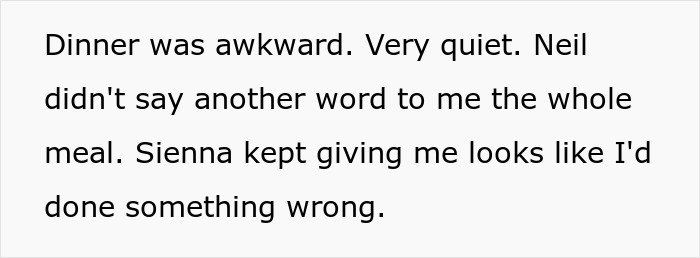 Dinner was awkward. Very quiet. Neil didn't say another word to me the whole meal. Sienna kept giving me looks like I'd done something wrong.